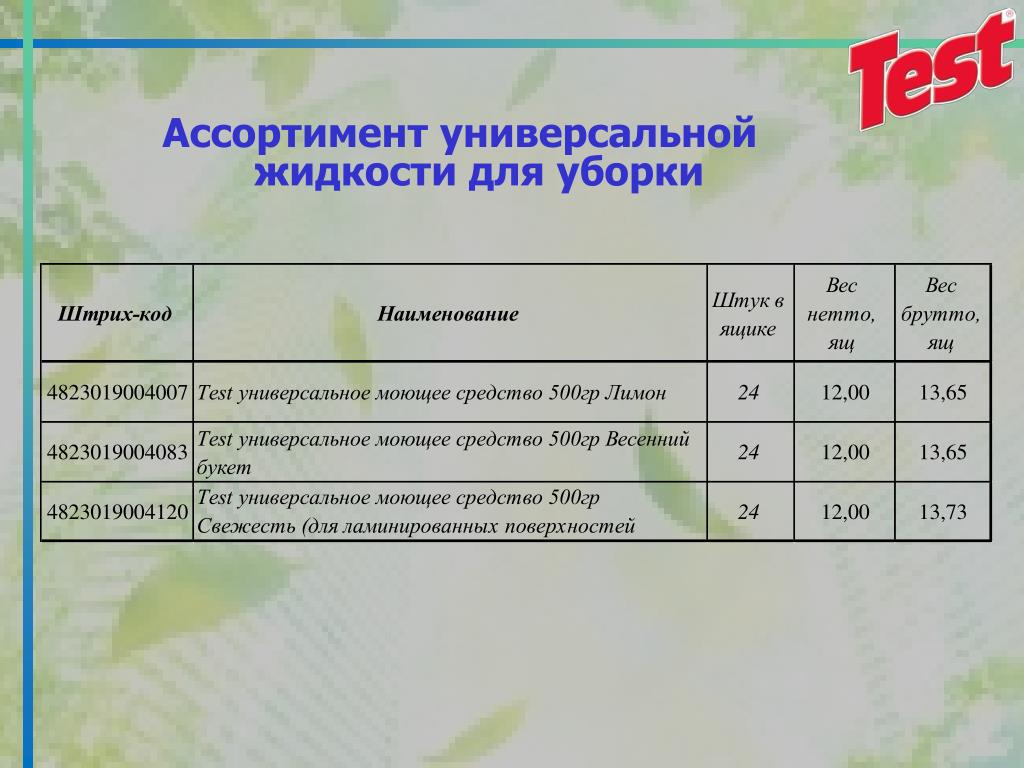 Test

Ассортимент универсальной жидкости для уборки

| Штрих-код | Наименование | Штук в ящике | Вес нетто, ящ | Вес брутто, ящ |
|---|---|---|---|---|
| 4823019004007 | Test универсальное моющее средство 500гр Лимон | 24 | 12,00 | 13,65 |
| 4823019004083 | Test универсальное моющее средство 500гр Весенний букет | 24 | 12,00 | 13,65 |
| 4823019004120 | Test универсальное моющее средство 500гр Свежесть (для ламинированных поверхностей | 24 | 12,00 | 13,73 |